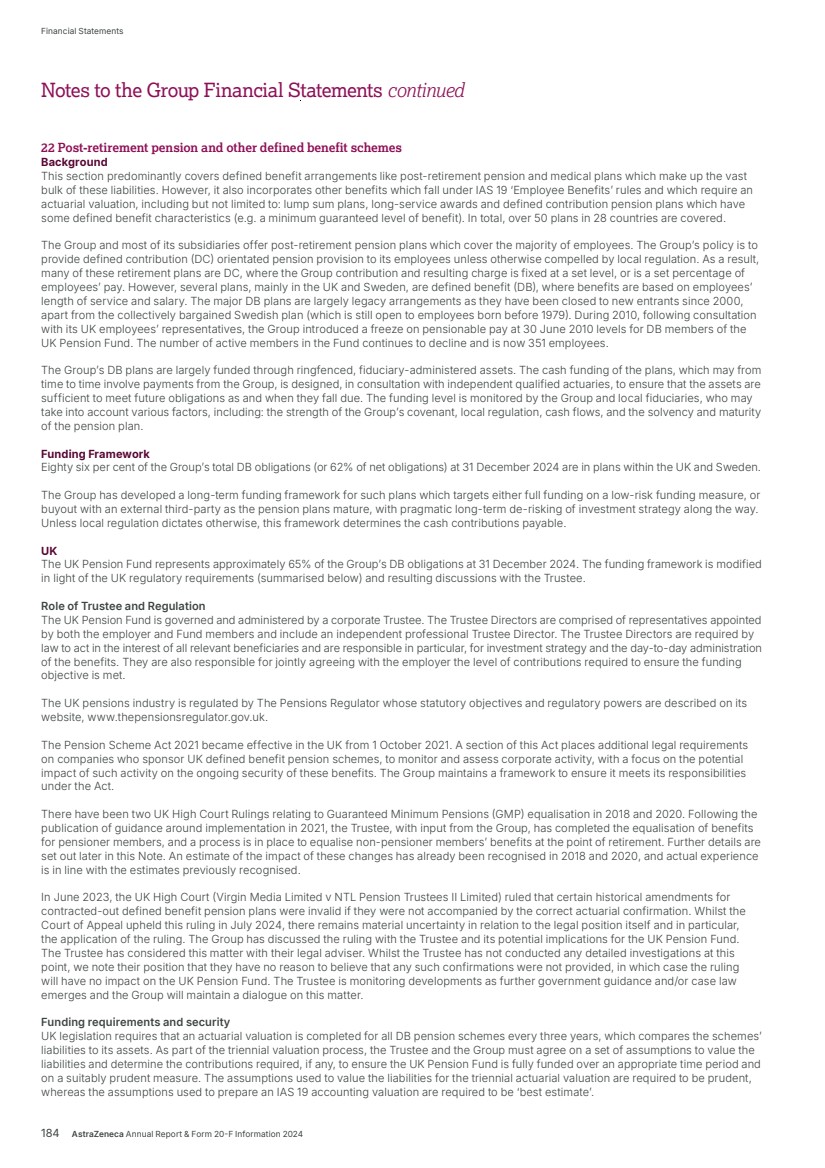 Financial Statements

Notes to the Group Financial Statements continued

22 Post-retirement pension and other defined benefit schemes
Background
This section predominantly covers defined benefit arrangements like post-retirement pension and medical plans which make up the vast bulk of these liabilities. However, it also incorporates other benefits which fall under IAS 19 'Employee Benefits' rules and which require an actuarial valuation, including but not limited to: lump sum plans, long-service awards and defined contribution pension plans which have some defined benefit characteristics (e.g. a minimum guaranteed level of benefit). In total, over 50 plans in 28 countries are covered.

The Group and most of its subsidiaries offer post-retirement pension plans which cover the majority of employees. The Group's policy is to provide defined contribution (DC) orientated pension provision to its employees unless otherwise compelled by local regulation. As a result, many of these retirement plans are DC, where the Group contribution and resulting charge is fixed at a set level, or is a set percentage of employees' pay. However, several plans, mainly in the UK and Sweden, are defined benefit (DB), where benefits are based on employees' length of service and salary. The major DB plans are largely legacy arrangements as they have been closed to new entrants since 2000, apart from the collectively bargained Swedish plan (which is still open to employees born before 1979). During 2010, following consultation with its UK employees' representatives, the Group introduced a freeze on pensionable pay at 30 June 2010 levels for DB members of the UK Pension Fund. The number of active members in the Fund continues to decline and is now 351 employees.

The Group's DB plans are largely funded through ringfenced, fiduciary-administered assets. The cash funding of the plans, which may from time to time involve payments from the Group, is designed, in consultation with independent qualified actuaries, to ensure that the assets are sufficient to meet future obligations as and when they fall due. The funding level is monitored by the Group and local fiduciaries, who may take into account various factors, including: the strength of the Group's covenant, local regulation, cash flows, and the solvency and maturity of the pension plan.

Funding Framework
Eighty six per cent of the Group's total DB obligations (or 62% of net obligations) at 31 December 2024 are in plans within the UK and Sweden.

The Group has developed a long-term funding framework for such plans which targets either full funding on a low-risk funding measure, or buyout with an external third-party as the pension plans mature, with pragmatic long-term de-risking of investment strategy along the way. Unless local regulation dictates otherwise, this framework determines the cash contributions payable.

UK
The UK Pension Fund represents approximately 65% of the Group's DB obligations at 31 December 2024. The funding framework is modified in light of the UK regulatory requirements (summarised below) and resulting discussions with the Trustee.

Role of Trustee and Regulation
The UK Pension Fund is governed and administered by a corporate Trustee. The Trustee Directors are comprised of representatives appointed by both the employer and Fund members and include an independent professional Trustee Director. The Trustee Directors are required by law to act in the interest of all relevant beneficiaries and are responsible in particular, for investment strategy and the day-to-day administration of the benefits. They are also responsible for jointly agreeing with the employer the level of contributions required to ensure the funding objective is met.

The UK pensions industry is regulated by The Pensions Regulator whose statutory objectives and regulatory powers are described on its website, www.thepensionsregulator.gov.uk.

The Pension Scheme Act 2021 became effective in the UK from 1 October 2021. A section of this Act places additional legal requirements on companies who sponsor UK defined benefit pension schemes, to monitor and assess corporate activity, with a focus on the potential impact of such activity on the ongoing security of these benefits. The Group maintains a framework to ensure it meets its responsibilities under the Act.

There have been two UK High Court Rulings relating to Guaranteed Minimum Pensions (GMP) equalisation in 2018 and 2020. Following the publication of guidance around implementation in 2021, the Trustee, with input from the Group, has completed the equalisation of benefits for pensioner members, and a process is in place to equalise non-pensioner members' benefits at the point of retirement. Further details are set out later in this Note. An estimate of the impact of these changes has already been recognised in 2018 and 2020, and actual experience is in line with the estimates previously recognised.

In June 2023, the UK High Court (Virgin Media Limited v NTL Pension Trustees II Limited) ruled that certain historical amendments for contracted-out defined benefit pension plans were invalid if they were not accompanied by the correct actuarial confirmation. Whilst the Court of Appeal upheld this ruling in July 2024, there remains material uncertainty in relation to the legal position itself and in particular, the application of the ruling. The Group has discussed the ruling with the Trustee and its potential implications for the UK Pension Fund. The Trustee has considered this matter with their legal adviser. Whilst the Trustee has not conducted any detailed investigations at this point, we note their position that they have no reason to believe that any such confirmations were not provided, in which case the ruling will have no impact on the UK Pension Fund. The Trustee is monitoring developments as further government guidance and/or case law emerges and the Group will maintain a dialogue on this matter.

Funding requirements and security
UK legislation requires that an actuarial valuation is completed for all DB pension schemes every three years, which compares the schemes' liabilities to its assets. As part of the triennial valuation process, the Trustee and the Group must agree on a set of assumptions to value the liabilities and determine the contributions required, if any, to ensure the UK Pension Fund is fully funded over an appropriate time period and on a suitably prudent measure. The assumptions used to value the liabilities for the triennial actuarial valuation are required to be prudent, whereas the assumptions used to prepare an IAS 19 accounting valuation are required to be 'best estimate'.

184 AstraZeneca Annual Report & Form 20-F Information 2024